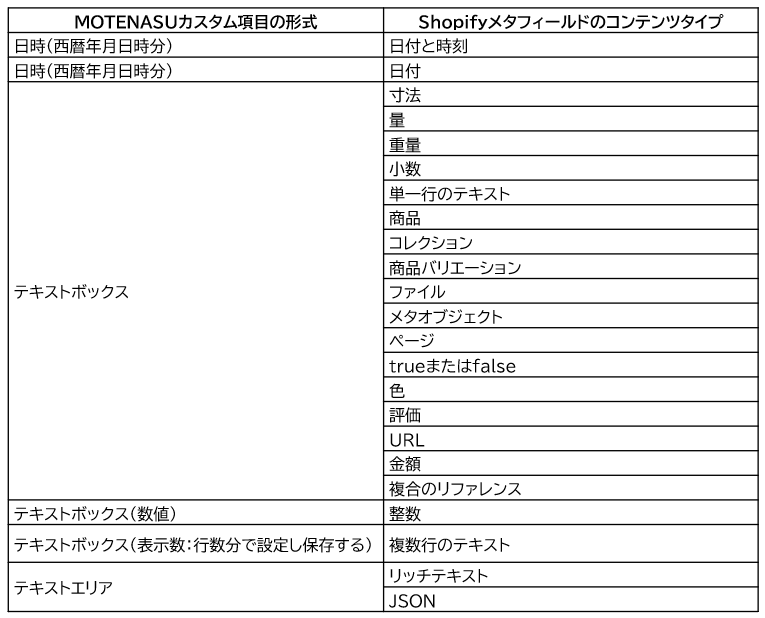 | MOTENASUカスタム項目の形式 | Shopifyメタフィールドのコンテンツタイプ |
|---|---|
| 日時（西暦年月日時分） | 日付と時刻 |
| 日時（西暦年月日時分） | 日付 |
| テキストボックス | 寸法 |
| | 量 |
| | 重量 |
| | 小数 |
| | 単一行のテキスト |
| | 商品 |
| | コレクション |
| | 商品バリエーション |
| | ファイル |
| | メタオブジェクト |
| | ページ |
| | trueまたはfalse |
| | 色 |
| | 評価 |
| | URL |
| | 金額 |
| | 複合のリファレンス |
| テキストボックス（数値） | 整数 |
| テキストボックス（表示数：行数分で設定し保存する） | 複数行のテキスト |
| テキストエリア | リッチテキスト |
| | JSON |